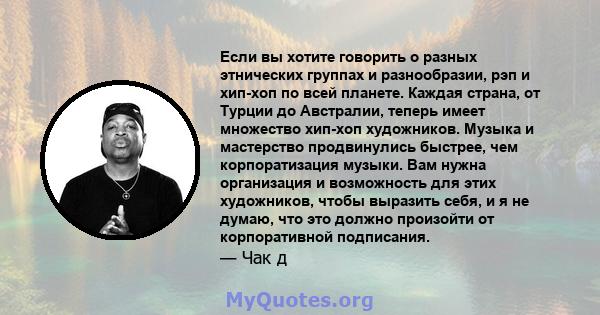 Если вы хотите говорить о разных этнических группах и разнообразии, рэп и хип-хоп по всей планете. Каждая страна, от Турции до Австралии, теперь имеет множество хип-хоп художников. Музыка и мастерство продвинулись быстрее, чем корпоратизация музыки. Вам нужна организация и возможность для этих художников, чтобы выразить себя, и я не думаю, что это должно произойти от корпоративной подписания.
— Чак д

MyQuotes.org